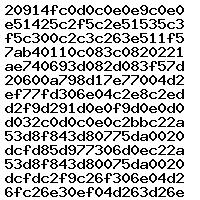 20914fc0d0c0e0e9c0e0
e51425c2f5c2e51535c3
f5c300c2c3c263e511f5
7ab40110c083c0820221
ae740693d082d083f57d
20600a798d17e77004d2
ef77fd306e04c2e8c2ed
d2f9d291d0e0f9d0e0d0
d032c0d0c0e0c2bbc22a
53d8f843d80775da0020
dcfd85d977306d0ec22a
53d8f843d80075da0020
dcfdc2f9c26f306e04d2
6fc26e30ef04d263d26e